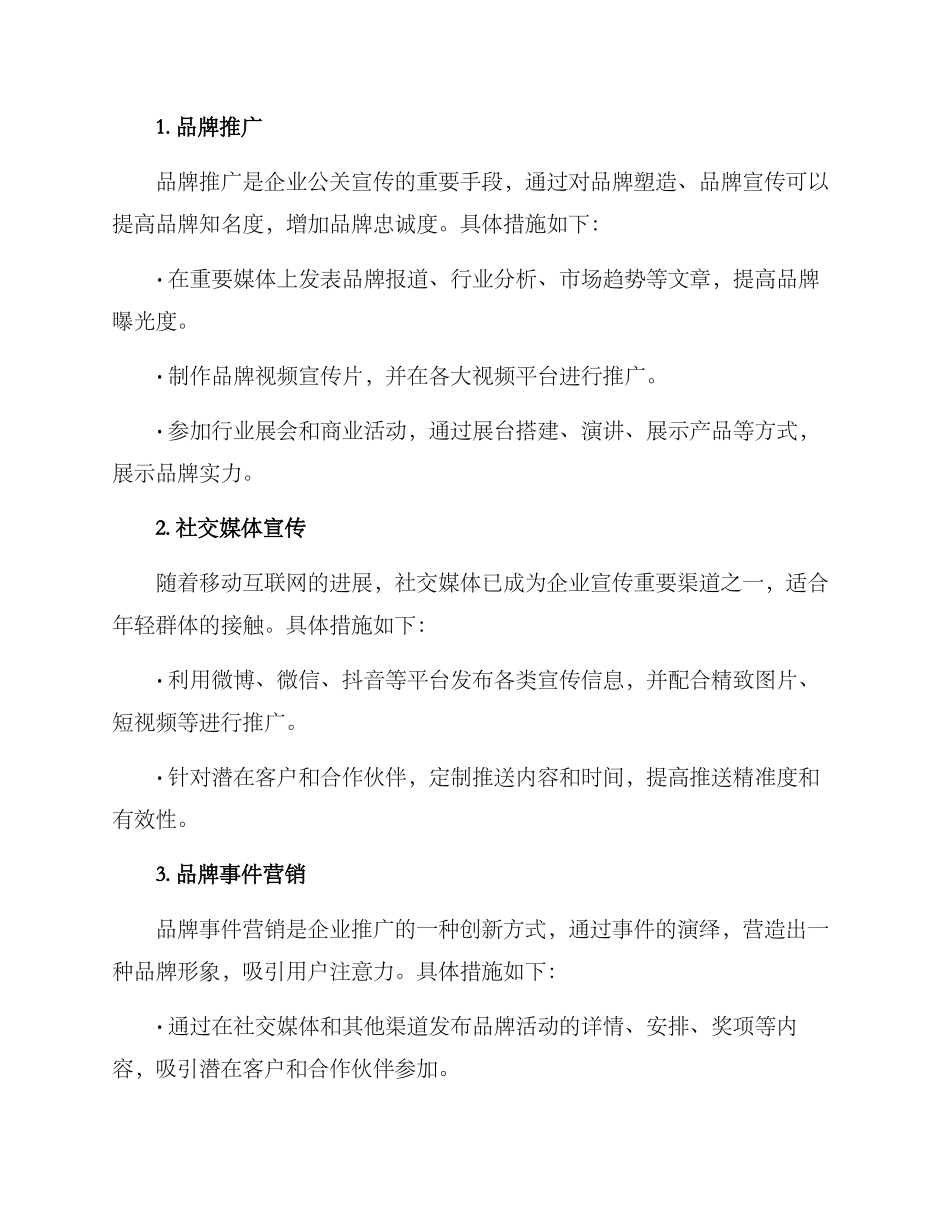 1. 品牌推广

品牌推广是企业公关宣传的重要手段，通过对品牌塑造、品牌宣传可以提高品牌知名度，增加品牌忠诚度。具体措施如下：

· 在重要媒体上发表品牌报道、行业分析、市场趋势等文章，提高品牌曝光度。

· 制作品牌视频宣传片，并在各大视频平台进行推广。

· 参加行业展会和商业活动，通过展台搭建、演讲、展示产品等方式，展示品牌实力。

2. 社交媒体宣传

随着移动互联网的进展，社交媒体已成为企业宣传重要渠道之一，适合年轻群体的接触。具体措施如下：

· 利用微博、微信、抖音等平台发布各类宣传信息，并配合精致图片、短视频等进行推广。

· 针对潜在客户和合作伙伴，定制推送内容和时间，提高推送精准度和有效性。

3. 品牌事件营销

品牌事件营销是企业推广的一种创新方式，通过事件的演绎，营造出一种品牌形象，吸引用户注意力。具体措施如下：

· 通过在社交媒体和其他渠道发布品牌活动的详情、安排、奖项等内容，吸引潜在客户和合作伙伴参加。